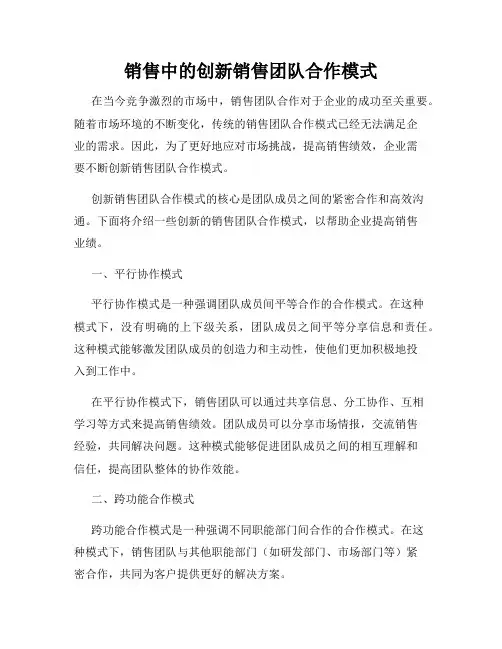 销售中的创新销售团队合作模式

在当今竞争激烈的市场中，销售团队合作对于企业的成功至关重要。随着市场环境的不断变化，传统的销售团队合作模式已经无法满足企业的需求。因此，为了更好地应对市场挑战，提高销售绩效，企业需要不断创新销售团队合作模式。

创新销售团队合作模式的核心是团队成员之间的紧密合作和高效沟通。下面将介绍一些创新的销售团队合作模式，以帮助企业提高销售业绩。

一、平行协作模式

平行协作模式是一种强调团队成员间平等合作的合作模式。在这种模式下，没有明确的上下级关系，团队成员之间平等分享信息和责任。这种模式能够激发团队成员的创造力和主动性，使他们更加积极地投入到工作中。

在平行协作模式下，销售团队可以通过共享信息、分工协作、互相学习等方式来提高销售绩效。团队成员可以分享市场情报，交流销售经验，共同解决问题。这种模式能够促进团队成员之间的相互理解和信任，提高团队整体的协作效能。

二、跨功能合作模式

跨功能合作模式是一种强调不同职能部门间合作的合作模式。在这种模式下，销售团队与其他职能部门（如研发部门、市场部门等）紧密合作，共同为客户提供更好的解决方案。